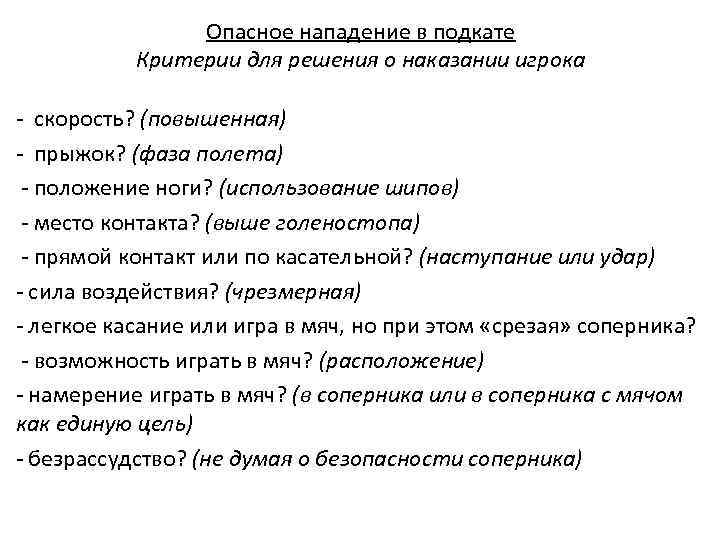 Опасное нападение в подкате
Критерии для решения о наказании игрока

- скорость? (повышенная)
- прыжок? (фаза полета)
- положение ноги? (использование шипов)
- место контакта? (выше голеностопа)
- прямой контакт или по касательной? (наступание или удар)
- сила воздействия? (чрезмерная)
- легкое касание или игра в мяч, но при этом «срезая» соперника?
- возможность играть в мяч? (расположение)
- намерение играть в мяч? (в соперника или в соперника с мячом как единую цель)
- безрассудство? (не думая о безопасности соперника)